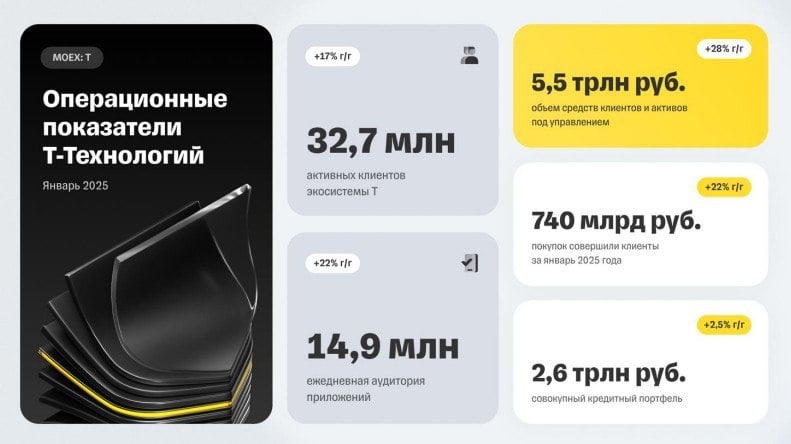 MOEX: T

Операционные показатели Т-Технологий

Январь 2025

+17% г/г

32,7 млн

активных клиентов экосистемы Т

+22% г/г

14,9 млн

ежедневная аудитория приложений

+28% г/г

5,5 трлн руб.

объем средств клиентов и активов под управлением

+22% г/г

740 млрд руб.

покупок совершили клиенты за январь 2025 года

+2,5% г/г

2,6 трлн руб.

совокупный кредитный портфель